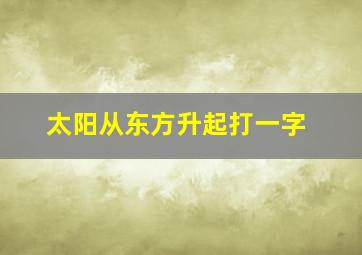 太阳从东方升起打一字